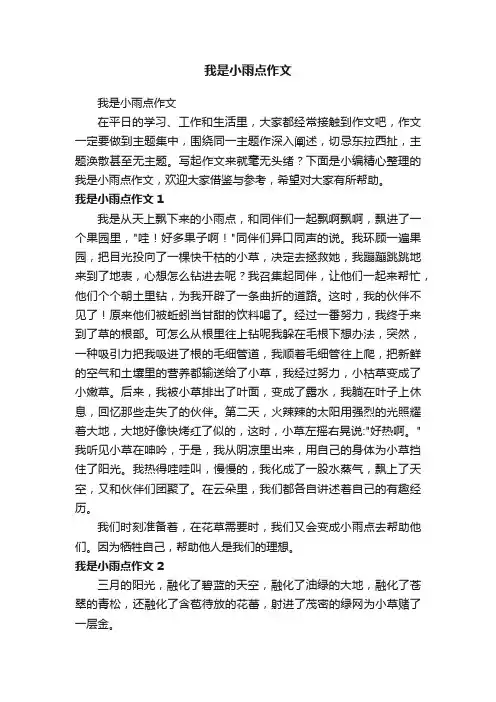 我是小雨点作文

我是小雨点作文

在平日的学习、工作和生活里，大家都经常接触到作文吧，作文一定要做到主题集中，围绕同一主题作深入阐述，切忌东拉西扯，主题涣散甚至无主题。写起作文来就毫无头绪？下面是小编精心整理的我是小雨点作文，欢迎大家借鉴与参考，希望对大家有所帮助。

我是小雨点作文 1

我是从天上飘下来的小雨点，和同伴们一起飘啊飘啊，飘进了一个果园里，"哇！好多果子啊！"同伴们异口同声的说。我环顾一遍果园，把目光投向了一棵快干枯的小草，决定去拯救她，我蹦蹦跳跳地来到了地表，心想怎么钻进去呢？我召集起同伴，让他们一起来帮忙，他们个个朝土里钻，为我开辟了一条曲折的道路。这时，我的伙伴不见了！原来他们被蚯蚓当甘甜的饮料喝了。经过一番努力，我终于来到了草的根部。可怎么从根里往上钻呢我躲在毛根下想办法，突然，一种吸引力把我吸进了根的毛细管道，我顺着毛细管往上爬，把新鲜的空气和土壤里的营养都输送给了小草，我经过努力，小枯草变成了小嫩草。后来，我被小草排出了叶面，变成了露水，我躺在叶子上休息，回忆那些走失了的伙伴。第二天，火辣辣的太阳用强烈的光照耀着大地，大地好像快烤红了似的，这时，小草左摇右晃说:"好热啊。"我听见小草在呻吟，于是，我从阴凉里出来，用自己的身体为小草挡住了阳光。我热得哇哇叫，慢慢的，我化成了一股水蒸气，飘上了天空，又和伙伴们团聚了。在云朵里，我们都各自讲述着自己的有趣经历。

我们时刻准备着，在花草需要时，我们又会变成小雨点去帮助他们。因为牺牲自己，帮助他人是我们的理想。

我是小雨点作文 2

三月的阳光，融化了碧蓝的天空，融化了油绿的大地，融化了苍翠的青松，还融化了含苞待放的花蕾，射进了茂密的绿网为小草赌了一层金。